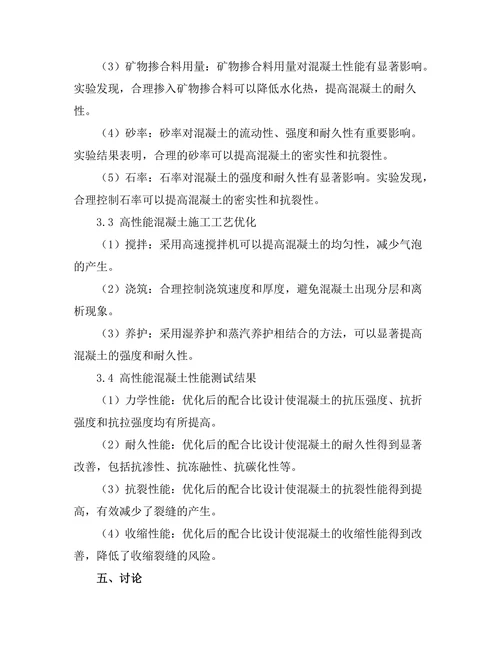 （3）矿物掺合料用量：矿物掺合料用量对混凝土性能有显著影响。实验发现，合理掺入矿物掺合料可以降低水化热，提高混凝土的耐久性。

（4）砂率：砂率对混凝土的流动性、强度和耐久性有重要影响。实验结果表明，合理的砂率可以提高混凝土的密实性和抗裂性。

（5）石率：石率对混凝土的强度和耐久性有显著影响。实验发现，合理控制石率可以提高混凝土的密实性和抗裂性。

3.3 高性能混凝土施工工艺优化

（1）搅拌：采用高速搅拌机可以提高混凝土的均匀性，减少气泡的产生。

（2）浇筑：合理控制浇筑速度和厚度，避免混凝土出现分层和离析现象。

（3）养护：采用湿养护和蒸汽养护相结合的方法，可以显著提高混凝土的强度和耐久性。

3.4 高性能混凝土性能测试结果

（1）力学性能：优化后的配合比设计使混凝土的抗压强度、抗折强度和抗拉强度均有所提高。

（2）耐久性能：优化后的配合比设计使混凝土的耐久性得到显著改善，包括抗渗性、抗冻融性、抗碳化性等。

（3）抗裂性能：优化后的配合比设计使混凝土的抗裂性能得到提高，有效减少了裂缝的产生。

（4）收缩性能：优化后的配合比设计使混凝土的收缩性能得到改善，降低了收缩裂缝的风险。

五、讨论